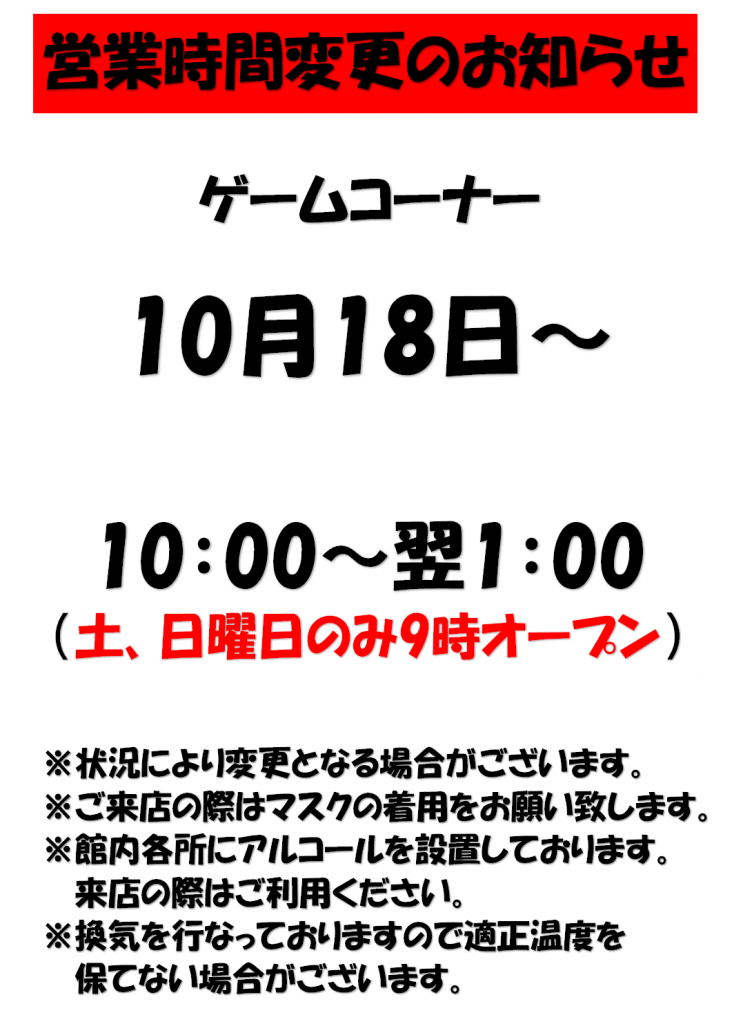 営業時間変更のお知らせ

ゲームコーナー

10月18日～

10:00～翌1:00
（土、日曜日のみ9時オープン）

※状況により変更となる場合がございます。
※ご来店の際はマスクの着用をお願い致します。
※館内各所にアルコールを設置しております。
来店の際はご利用ください。
※換気を行なっておりますので適正温度を
保てない場合がございます。